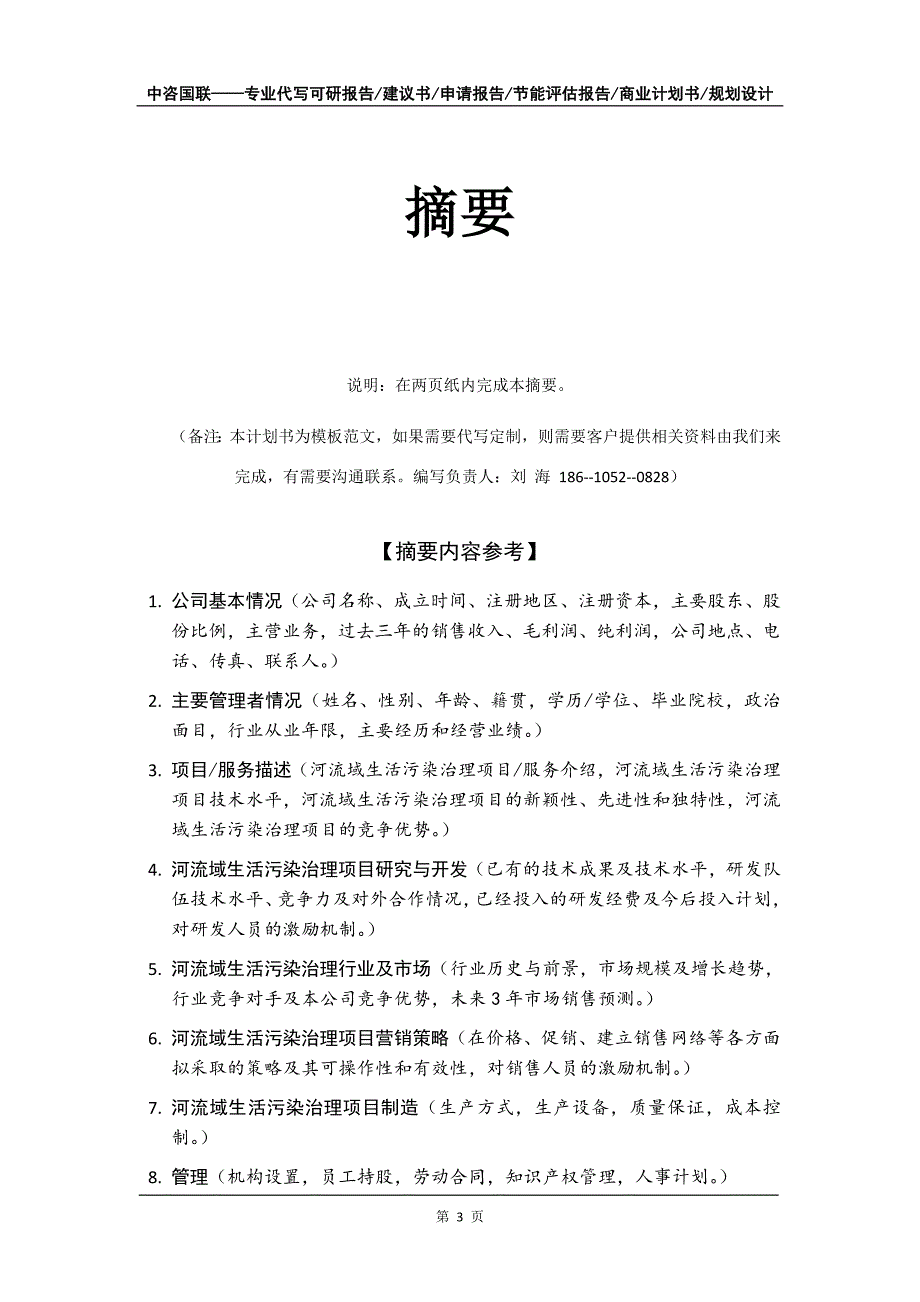 中咨国联——专业代写可研报告/建议书/申请报告/节能评估报告/商业计划书/规划设计

摘要

说明：在两页纸内完成本摘要。

（备注：本计划书为模板范文，如果需要代写定制，则需要客户提供相关资料由我们来完成，有需要沟通联系。编写负责人：刘 海 186--1052--0828）

【摘要内容参考】

1. 公司基本情况（公司名称、成立时间、注册地区、注册资本，主要股东、股份比例，主营业务，过去三年的销售收入、毛利润、纯利润，公司地点、电话、传真、联系人。）

2. 主要管理者情况（姓名、性别、年龄、籍贯，学历/学位、毕业院校，政治面目，行业从业年限，主要经历和经营业绩。）

3. 项目/服务描述（河流域生活污染治理项目/服务介绍，河流域生活污染治理项目技术水平，河流域生活污染治理项目的新颖性、先进性和独特性，河流域生活污染治理项目的竞争优势。）

4. 河流域生活污染治理项目研究与开发（已有的技术成果及技术水平，研发队伍技术水平、竞争力及对外合作情况，已经投入的研发经费及今后投入计划，对研发人员的激励机制。）

5. 河流域生活污染治理行业及市场（行业历史与前景，市场规模及增长趋势，行业竞争对手及本公司竞争优势，未来 3 年市场销售预测。）

6. 河流域生活污染治理项目营销策略（在价格、促销、建立销售网络等各方面拟采取的策略及其可操作性和有效性，对销售人员的激励机制。）

7. 河流域生活污染治理项目制造（生产方式，生产设备，质量保证，成本控制。）

8. 管理（机构设置，员工持股，劳动合同，知识产权管理，人事计划。）

第 3 页